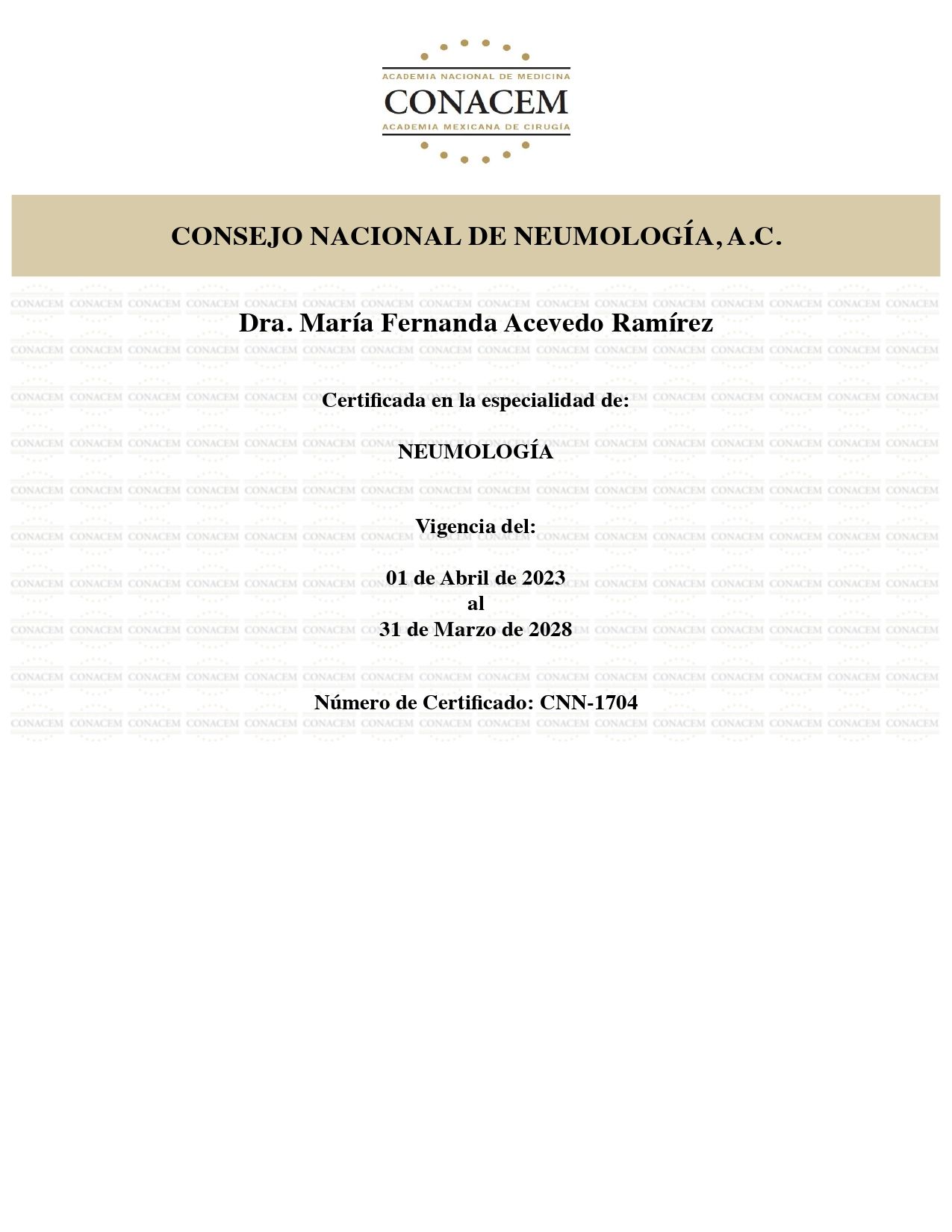 ACADEMIA NACIONAL DE MEDICINA
CONACEM
ACADEMIA MEXICANA DE CIRUGÍA

CONSEJO NACIONAL DE NEUMOLOGÍA, A.C.

Dra. María Fernanda Acevedo Ramírez

Certificada en la especialidad de:

NEUMOLOGÍA

Vigencia del:

01 de Abril de 2023
al
31 de Marzo de 2028

Número de Certificado: CNN-1704